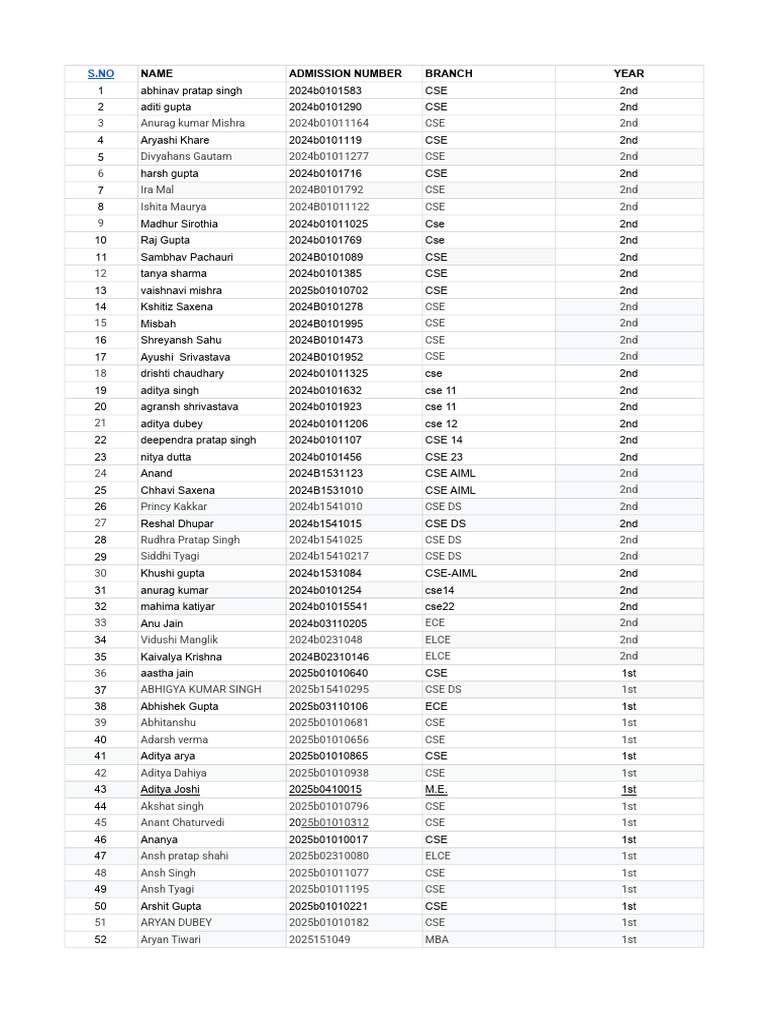 | S.NO | NAME | ADMISSION NUMBER | BRANCH | YEAR |
|---|---|---|---|---|
| 1 | abhinav pratap singh | 2024b0101583 | CSE | 2nd |
| 2 | aditi gupta | 2024b0101290 | CSE | 2nd |
| 3 | Anurag kumar Mishra | 2024b01011164 | CSE | 2nd |
| 4 | Aryashi Khare | 2024b0101119 | CSE | 2nd |
| 5 | Divyahans Gautam | 2024b01011277 | CSE | 2nd |
| 6 | harsh gupta | 2024b0101716 | CSE | 2nd |
| 7 | Ira Mal | 2024B0101792 | CSE | 2nd |
| 8 | Ishita Maurya | 2024B01011122 | CSE | 2nd |
| 9 | Madhur Sirothia | 2024b01011025 | Cse | 2nd |
| 10 | Raj Gupta | 2024b0101769 | Cse | 2nd |
| 11 | Sambhav Pachauri | 2024B0101089 | CSE | 2nd |
| 12 | tanya sharma | 2024b0101385 | CSE | 2nd |
| 13 | vaishnavi mishra | 2025b01010702 | CSE | 2nd |
| 14 | Kshitiz Saxena | 2024B0101278 | CSE | 2nd |
| 15 | Misbah | 2024B0101995 | CSE | 2nd |
| 16 | Shreyansh Sahu | 2024B0101473 | CSE | 2nd |
| 17 | Ayushi Srivastava | 2024B0101952 | CSE | 2nd |
| 18 | drishti chaudhary | 2024b01011325 | cse | 2nd |
| 19 | aditya singh | 2024b0101632 | cse 11 | 2nd |
| 20 | agransh shrivastava | 2024b0101923 | cse 11 | 2nd |
| 21 | aditya dubey | 2024b01011206 | cse 12 | 2nd |
| 22 | deependra pratap singh | 2024b0101107 | CSE 14 | 2nd |
| 23 | nitya dutta | 2024b0101456 | CSE 23 | 2nd |
| 24 | Anand | 2024B1531123 | CSE AIML | 2nd |
| 25 | Chhavi Saxena | 2024B1531010 | CSE AIML | 2nd |
| 26 | Princy Kakkar | 2024b1541010 | CSE DS | 2nd |
| 27 | Reshal Dhupar | 2024b1541015 | CSE DS | 2nd |
| 28 | Rudhra Pratap Singh | 2024b1541025 | CSE DS | 2nd |
| 29 | Siddhi Tyagi | 2024b15410217 | CSE DS | 2nd |
| 30 | Khushi gupta | 2024b1531084 | CSE-AIML | 2nd |
| 31 | anurag kumar | 2024b0101254 | cse14 | 2nd |
| 32 | mahima katiyar | 2024b01015541 | cse22 | 2nd |
| 33 | Anu Jain | 2024b03110205 | ECE | 2nd |
| 34 | Vidushi Manglik | 2024b0231048 | ELCE | 2nd |
| 35 | Kaivalya Krishna | 2024B02310146 | ELCE | 2nd |
| 36 | aastha jain | 2025b01010640 | CSE | 1st |
| 37 | ABHIGYA KUMAR SINGH | 2025b15410295 | CSE DS | 1st |
| 38 | Abhishek Gupta | 2025b03110106 | ECE | 1st |
| 39 | Abhitanshu | 2025b01010681 | CSE | 1st |
| 40 | Adarsh verma | 2025b01010656 | CSE | 1st |
| 41 | Aditya arya | 2025b01010865 | CSE | 1st |
| 42 | Aditya Dahiya | 2025b01010938 | CSE | 1st |
| 43 | Aditya Joshi | 2025b0410015 | M.E. | 1st |
| 44 | Akshat singh | 2025b01010796 | CSE | 1st |
| 45 | Anant Chaturvedi | 2025b01010312 | CSE | 1st |
| 46 | Ananya | 2025b01010017 | CSE | 1st |
| 47 | Ansh pratap shahi | 2025b02310080 | ELCE | 1st |
| 48 | Ansh Singh | 2025b01011077 | CSE | 1st |
| 49 | Ansh Tyagi | 2025b01011195 | CSE | 1st |
| 50 | Arshit Gupta | 2025b01010221 | CSE | 1st |
| 51 | ARYAN DUBEY | 2025b01010182 | CSE | 1st |
| 52 | Aryan Tiwari | 2025151049 | MBA | 1st |